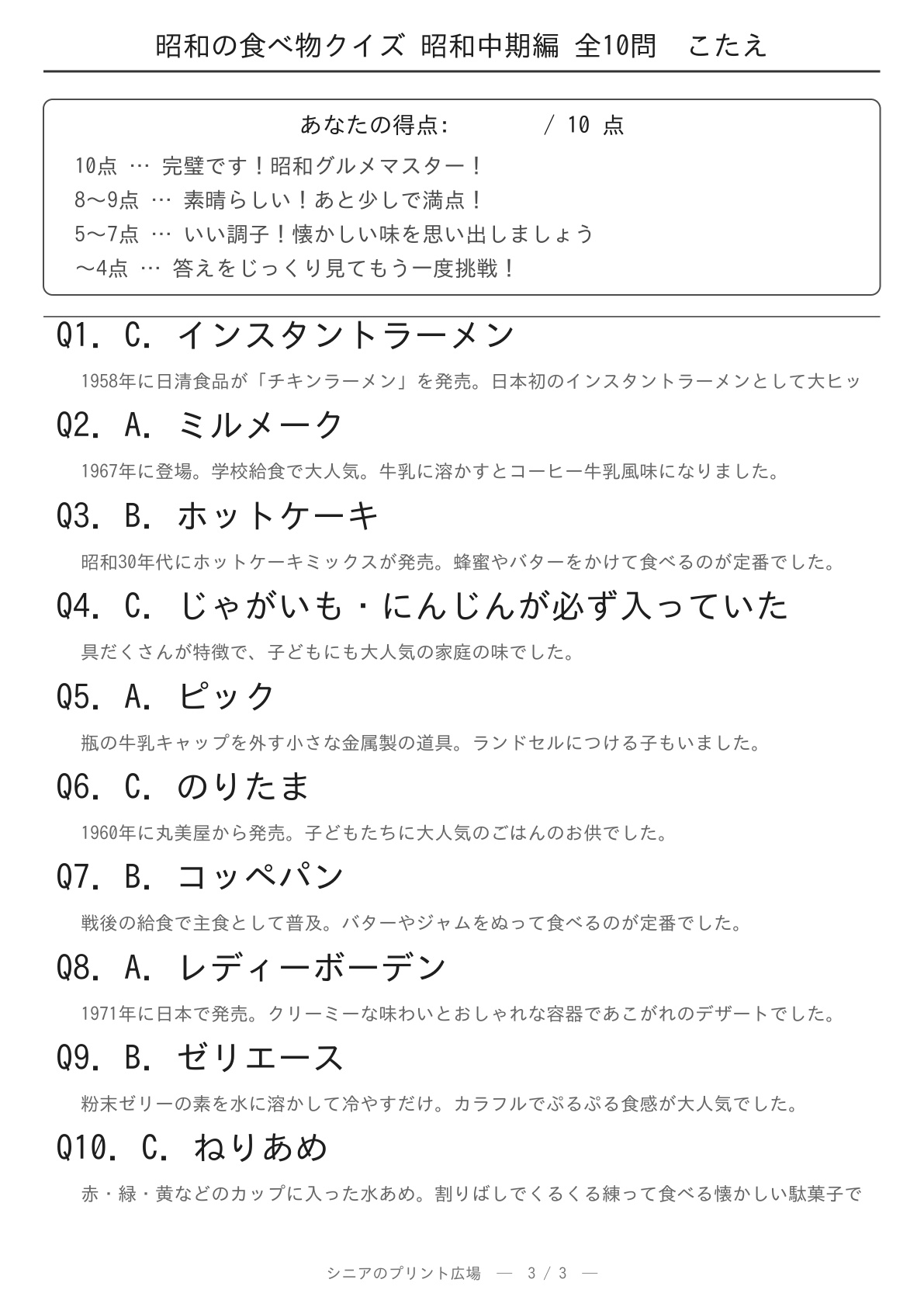 昭和の食べ物クイズ 昭和中期編 全10問　こたえ

あなたの得点:　　　/ 10 点

10点 … 完璧です！昭和グルメマスター！
8〜9点 … 素晴らしい！あと少しで満点！
5〜7点 … いい調子！懐かしい味を思い出しましょう
〜4点 … 答えをじっくり見てもう一度挑戦！

Q1. C. インスタントラーメン

1958年に日清食品が「チキンラーメン」を発売。日本初のインスタントラーメンとして大ヒッ

Q2. A. ミルメーク

1967年に登場。学校給食で大人気。牛乳に溶かすとコーヒー牛乳風味になりました。

Q3. B. ホットケーキ

昭和30年代にホットケーキミックスが発売。蜂蜜やバターをかけて食べるのが定番でした。

Q4. C. じゃがいも・にんじんが必ず入っていた

具だくさんが特徴で、子どもにも大人気の家庭の味でした。

Q5. A. ピック

瓶の牛乳キャップを外す小さな金属製の道具。ランドセルにつける子もいました。

Q6. C. のりたま

1960年に丸美屋から発売。子どもたちに大人気のごはんのお供でした。

Q7. B. コッペパン

戦後の給食で主食として普及。バターやジャムをぬって食べるのが定番でした。

Q8. A. レディーボーデン

1971年に日本で発売。クリーミーな味わいとおしゃれな容器であこがれのデザートでした。

Q9. B. ゼリエース

粉末ゼリーの素を水に溶かして冷やすだけ。カラフルでぷるぷる食感が大人気でした。

Q10. C. ねりあめ

赤・緑・黄などのカップに入った水あめ。割りばしでくるくる練って食べる懐かしい駄菓子で

シニアのプリント広場 — 3 / 3 —